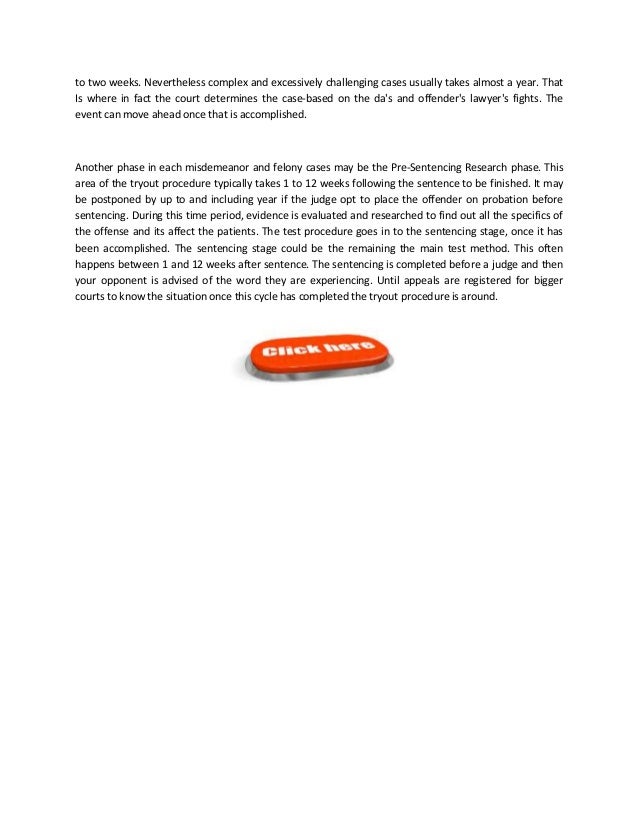 to two weeks. Nevertheless complex and excessively challenging cases usually takes almost a year. That Is where in fact the court determines the case-based on the da's and offender's lawyer's fights. The event can move ahead once that is accomplished.

Another phase in each misdemeanor and felony cases may be the Pre-Sentencing Research phase. This area of the tryout procedure typically takes 1 to 12 weeks following the sentence to be finished. It may be postponed by up to and including year if the judge opt to place the offender on probation before sentencing. During this time period, evidence is evaluated and researched to find out all the specifics of the offense and its affect the patients. The test procedure goes in to the sentencing stage, once it has been accomplished. The sentencing stage could be the remaining the main test method. This often happens between 1 and 12 weeks after sentence. The sentencing is completed before a judge and then your opponent is advised of the word they are experiencing. Until appeals are registered for bigger courts to know the situation once this cycle has completed the tryout procedure is around.

Click here